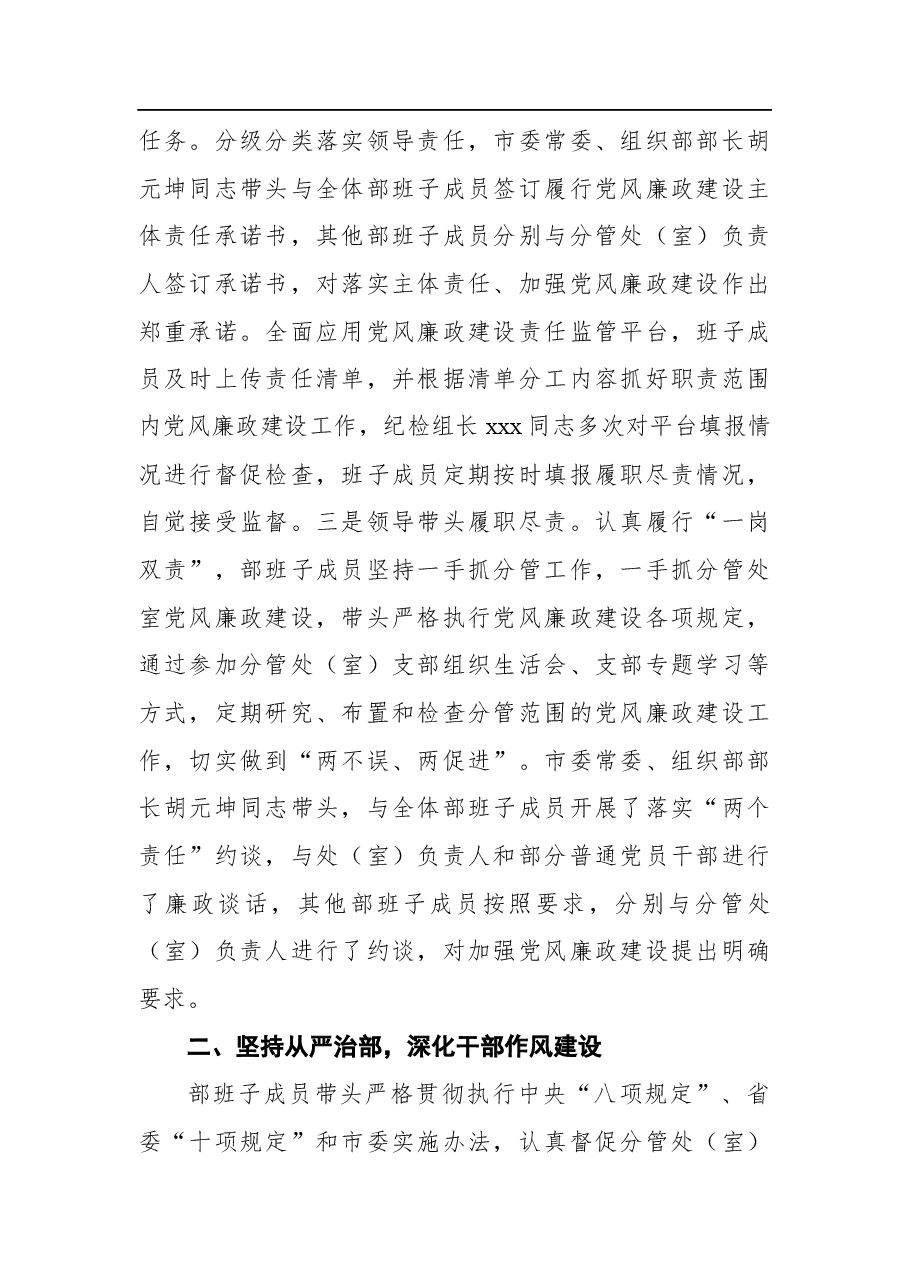 任务。分级分类落实领导责任，市委常委、组织部部长胡元坤同志带头与全体部班子成员签订履行党风廉政建设主体责任承诺书，其他部班子成员分别与分管处（室）负责人签订承诺书，对落实主体责任、加强党风廉政建设作出郑重承诺。全面应用党风廉政建设责任监管平台，班子成员及时上传责任清单，并根据清单分工内容抓好职责范围内党风廉政建设工作，纪检组长xxx同志多次对平台填报情况进行督促检查，班子成员定期按时填报履职尽责情况，自觉接受监督。三是领导带头履职尽责。认真履行“一岗双责”，部班子成员坚持一手抓分管工作，一手抓分管处室党风廉政建设，带头严格执行党风廉政建设各项规定，通过参加分管处（室）支部组织生活会、支部专题学习等方式，定期研究、布置和检查分管范围的党风廉政建设工作，切实做到“两不误、两促进”。市委常委、组织部部长胡元坤同志带头，与全体部班子成员开展了落实“两个责任”约谈，与处（室）负责人和部分普通党员干部进行了廉政谈话，其他部班子成员按照要求，分别与分管处（室）负责人进行了约谈，对加强党风廉政建设提出明确要求。

二、坚持从严治部，深化干部作风建设

部班子成员带头严格贯彻执行中央“八项规定”、省委“十项规定”和市委实施办法，认真督促分管处（室）